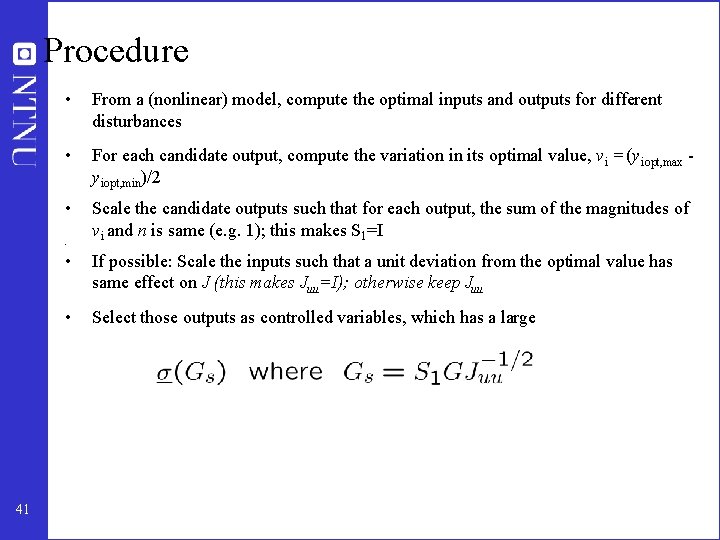 NTNU

Procedure

• From a (nonlinear) model, compute the optimal inputs and outputs for different disturbances

• For each candidate output, compute the variation in its optimal value, $v_i = (y_{iopt,max} - y_{iopt,min})/2$

• Scale the candidate outputs such that for each output, the sum of the magnitudes of $v_i$ and $n$ is same (e.g. 1); this makes $S_1$=I

• If possible: Scale the inputs such that a unit deviation from the optimal value has same effect on $J$ (this makes $J_{uu}$=I); otherwise keep $J_{uu}$

• Select those outputs as controlled variables, which has a large

$\underline{\sigma}(G_s)$ where $G_s = S_1 G J_{uu}^{-1/2}$

41